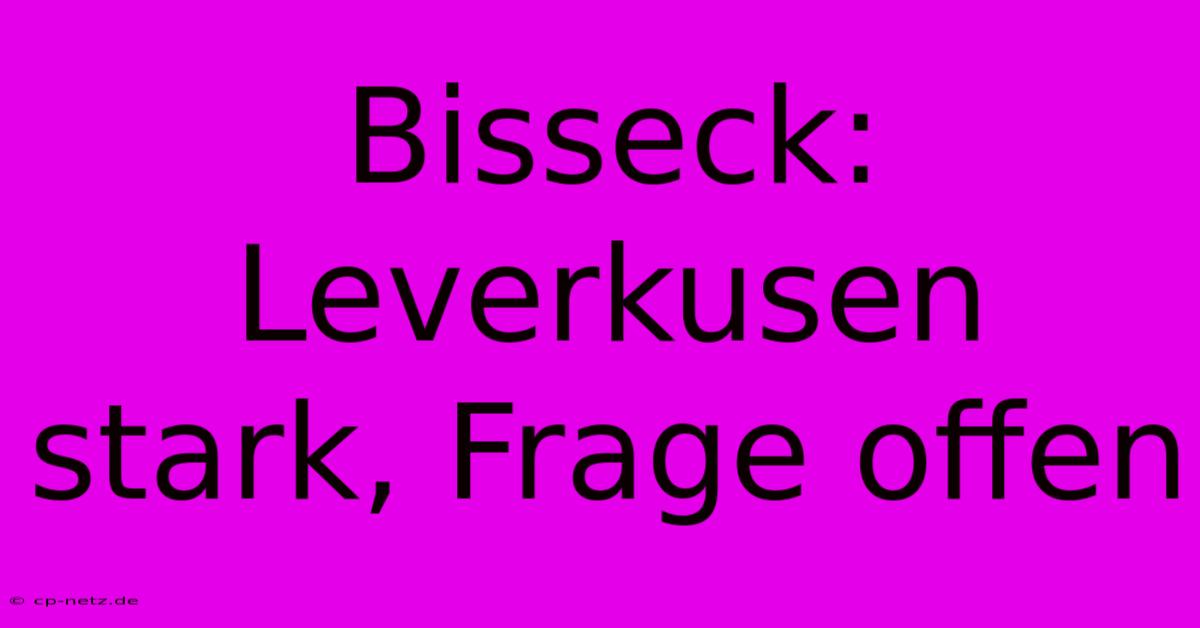 Bisseck: Leverkusen stark, Frage offen

© cp-netz.de